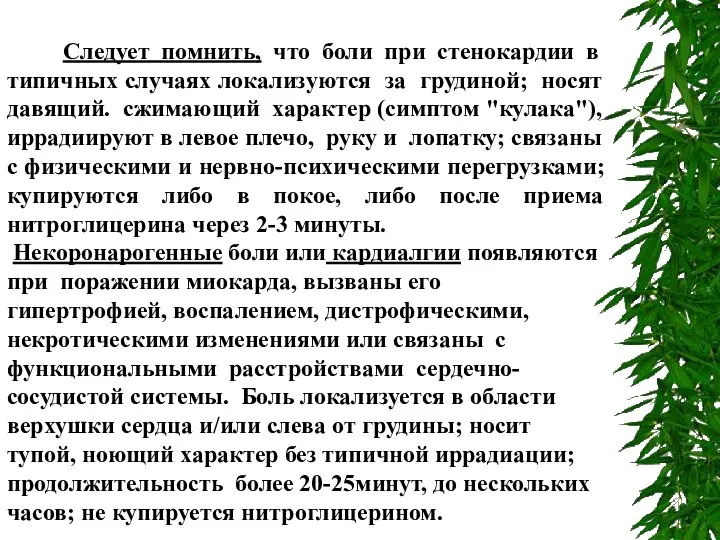 Следует помнить, что боли при стенокардии в типичных случаях локализуются за грудиной; носят давящий. сжимающий характер (симптом "кулака"), иррадиируют в левое плечо, руку и лопатку; связаны с физическими и нервно-психическими перегрузками; купируются либо в покое, либо после приема нитроглицерина через 2-3 минуты.

Некоронарогенные боли или кардиалгии появляются при поражении миокарда, вызваны его гипертрофией, воспалением, дистрофическими, некротическими изменениями или связаны с функциональными расстройствами сердечно-сосудистой системы. Боль локализуется в области верхушки сердца и/или слева от грудины; носит тупой, ноющий характер без типичной иррадиации; продолжительность более 20-25минут, до нескольких часов; не купируется нитроглицерином.